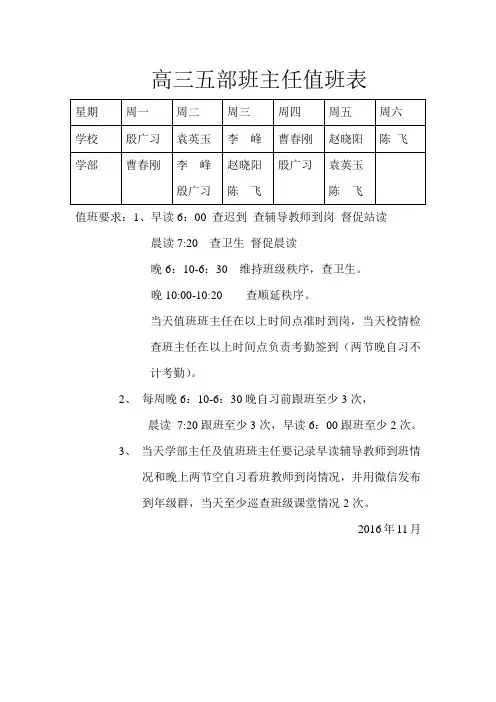 高三五部班主任值班表

| 星期 | 周一 | 周二 | 周三 | 周四 | 周五 | 周六 |
|---|---|---|---|---|---|---|
| 学校 | 殷广习 | 袁英玉 | 李 峰 | 曹春刚 | 赵晓阳 | 陈 飞 |
| 学部 | 曹春刚 | 李 峰 殷广习 | 赵晓阳 陈 飞 | 殷广习 | 袁英玉 陈 飞 | |

值班要求：1、早读 6：00 查迟到 查辅导教师到岗 督促站读

晨读 7:20 查卫生 督促晨读

晚 6：10-6：30 维持班级秩序，查卫生。

晚 10:00-10:20 查顺延秩序。

当天值班班主任在以上时间点准时到岗，当天校情检查班主任在以上时间点负责考勤签到（两节晚自习不计考勤）。

2、 每周晚 6：10-6：30 晚自习前跟班至少 3 次，

晨读 7:20 跟班至少 3 次，早读 6：00 跟班至少 2 次。

3、 当天学部主任及值班班主任要记录早读辅导教师到班情况和晚上两节空自习看班教师到岗情况，并用微信发布到年级群，当天至少巡查班级课堂情况 2 次。

2016 年 11 月